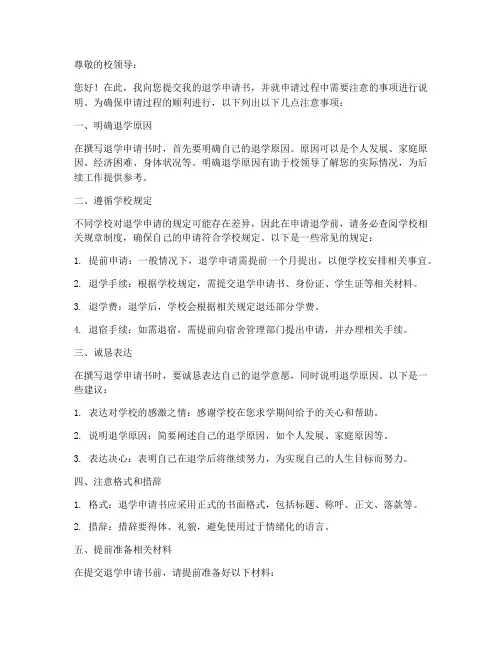 尊敬的校领导：

您好！在此，我向您提交我的退学申请书，并就申请过程中需要注意的事项进行说明。为确保申请过程的顺利进行，以下列出以下几点注意事项：

一、明确退学原因

在撰写退学申请书时，首先要明确自己的退学原因。原因可以是个人发展、家庭原因、经济困难、身体状况等。明确退学原因有助于校领导了解您的实际情况，为后续工作提供参考。

二、遵循学校规定

不同学校对退学申请的规定可能存在差异，因此在申请退学前，请务必查阅学校相关规章制度，确保自己的申请符合学校规定。以下是一些常见的规定：

1. 提前申请：一般情况下，退学申请需提前一个月提出，以便学校安排相关事宜。

2. 退学手续：根据学校规定，需提交退学申请书、身份证、学生证等相关材料。

3. 退学费：退学后，学校会根据相关规定退还部分学费。

4. 退宿手续：如需退宿，需提前向宿舍管理部门提出申请，并办理相关手续。

三、诚恳表达

在撰写退学申请书时，要诚恳表达自己的退学意愿，同时说明退学原因。以下是一些建议：

1. 表达对学校的感激之情：感谢学校在您求学期间给予的关心和帮助。

2. 说明退学原因：简要阐述自己的退学原因，如个人发展、家庭原因等。

3. 表达决心：表明自己在退学后将继续努力，为实现自己的人生目标而努力。

四、注意格式和措辞

1. 格式：退学申请书应采用正式的书面格式，包括标题、称呼、正文、落款等。

2. 措辞：措辞要得体、礼貌，避免使用过于情绪化的语言。

五、提前准备相关材料

在提交退学申请书前，请提前准备好以下材料：